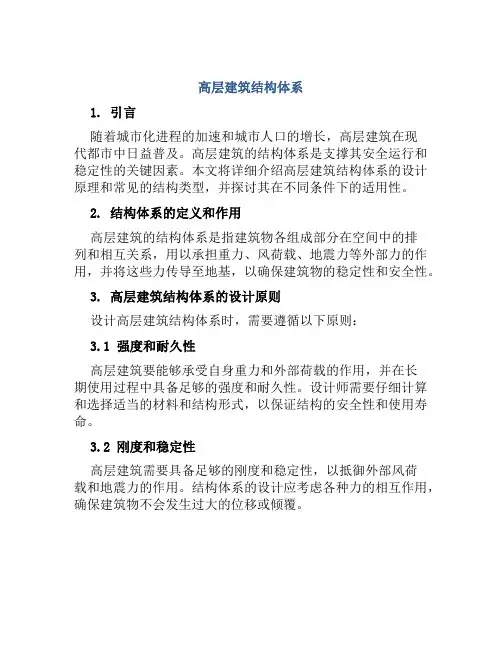 高层建筑结构体系

1. 引言

随着城市化进程的加速和城市人口的增长，高层建筑在现代都市中日益普及。高层建筑的结构体系是支撑其安全运行和稳定性的关键因素。本文将详细介绍高层建筑结构体系的设计原理和常见的结构类型，并探讨其在不同条件下的适用性。

2. 结构体系的定义和作用

高层建筑的结构体系是指建筑物各组成部分在空间中的排列和相互关系，用以承担重力、风荷载、地震力等外部力的作用，并将这些力传导至地基，以确保建筑物的稳定性和安全性。

3. 高层建筑结构体系的设计原则

设计高层建筑结构体系时，需要遵循以下原则：

3.1 强度和耐久性

高层建筑要能够承受自身重力和外部荷载的作用，并在长期使用过程中具备足够的强度和耐久性。设计师需要仔细计算和选择适当的材料和结构形式，以保证结构的安全性和使用寿命。

3.2 刚度和稳定性

高层建筑需要具备足够的刚度和稳定性，以抵御外部风荷载和地震力的作用。结构体系的设计应考虑各种力的相互作用，确保建筑物不会发生过大的位移或倾覆。